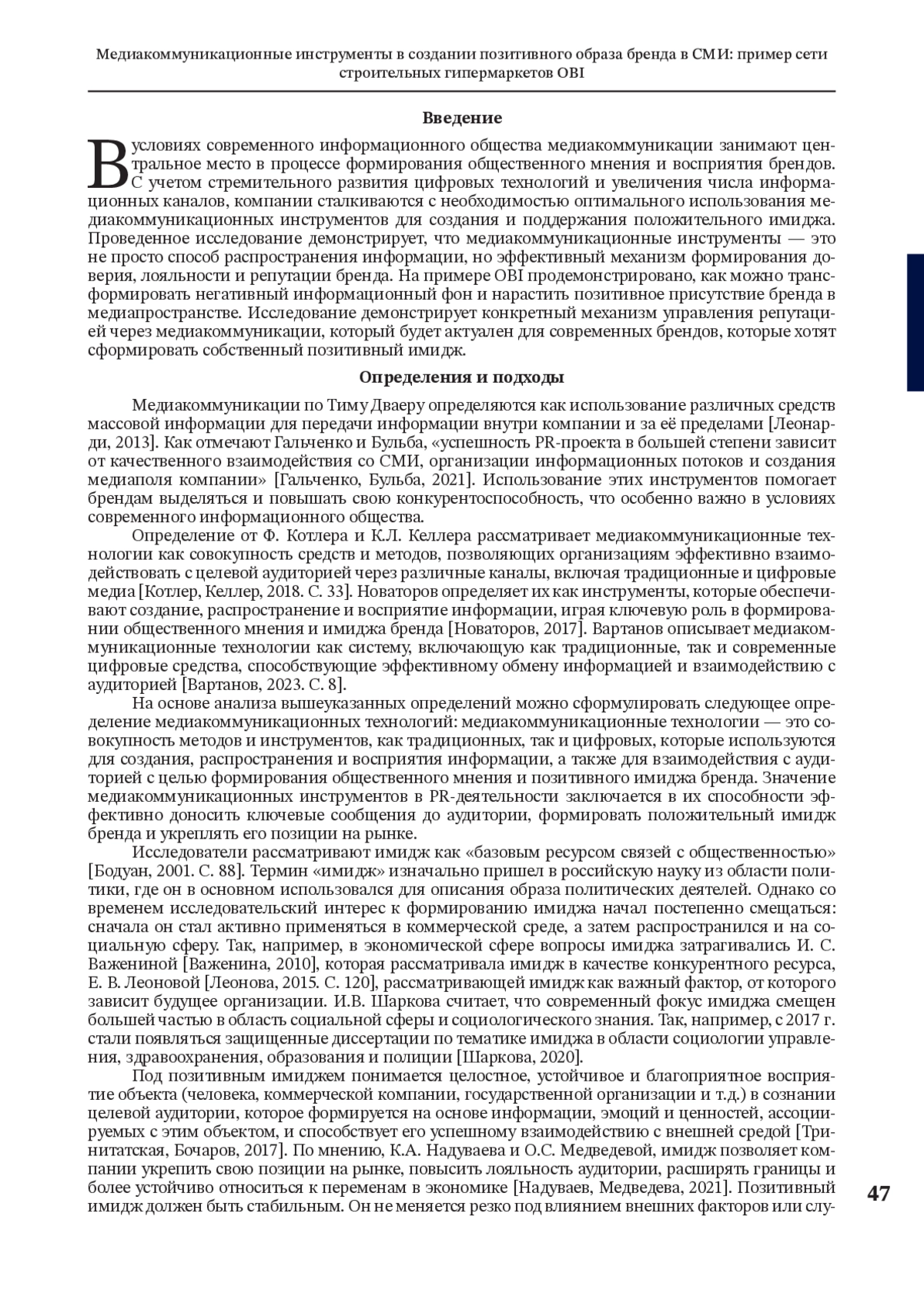 Медиакоммуникационные инструменты в создании позитивного образа бренда в СМИ: пример сети строительных гипермаркетов OBI

Введение

В условиях современного информационного общества медиакоммуникации занимают центральное место в процессе формирования общественного мнения и восприятия брендов. С учетом стремительного развития цифровых технологий и увеличения числа информационных каналов, компании сталкиваются с необходимостью оптимального использования медиакоммуникационных инструментов для создания и поддержания положительного имиджа. Проведенное исследование демонстрирует, что медиакоммуникационные инструменты — это не просто способ распространения информации, но эффективный механизм формирования доверия, лояльности и репутации бренда. На примере OBI продемонстрировано, как можно трансформировать негативный информационный фон и нарастить позитивное присутствие бренда в медиапространстве. Исследование демонстрирует конкретный механизм управления репутацией через медиакоммуникации, который будет актуален для современных брендов, которые хотят сформировать собственный позитивный имидж.

Определения и подходы

Медиакоммуникации по Тиму Дваеру определяются как использование различных средств массовой информации для передачи информации внутри компании и за её пределами [Леонарди, 2013]. Как отмечают Гальченко и Бульба, «успешность PR-проекта в большей степени зависит от качественного взаимодействия со СМИ, организации информационных потоков и создания медиаполя компании» [Гальченко, Бульба, 2021]. Использование этих инструментов помогает брендам выделяться и повышать свою конкурентоспособность, что особенно важно в условиях современного информационного общества.

Определение от Ф. Котлера и К.Л. Келлера рассматривает медиакоммуникационные технологии как совокупность средств и методов, позволяющих организациям эффективно взаимодействовать с целевой аудиторией через различные каналы, включая традиционные и цифровые медиа [Котлер, Келлер, 2018. С. 33]. Новаторов определяет их как инструменты, которые обеспечивают создание, распространение и восприятие информации, играя ключевую роль в формировании общественного мнения и имиджа бренда [Новаторов, 2017]. Вартанов описывает медиакоммуникационные технологии как систему, включающую как традиционные, так и современные цифровые средства, способствующие эффективному обмену информацией и взаимодействию с аудиторией [Вартанов, 2023. С. 8].

На основе анализа вышеуказанных определений можно сформулировать следующее определение медиакоммуникационных технологий: медиакоммуникационные технологии — это совокупность методов и инструментов, как традиционных, так и цифровых, которые используются для создания, распространения и восприятия информации, а также для взаимодействия с аудиторией с целью формирования общественного мнения и позитивного имиджа бренда. Значение медиакоммуникационных инструментов в PR-деятельности заключается в их способности эффективно доносить ключевые сообщения до аудитории, формировать положительный имидж бренда и укреплять его позиции на рынке.

Исследователи рассматривают имидж как «базовым ресурсом связей с общественностью» [Бодуан, 2001. С. 88]. Термин «имидж» изначально пришел в российскую науку из области политики, где он в основном использовался для описания образа политических деятелей. Однако со временем исследовательский интерес к формированию имиджа начал постепенно смещаться: сначала он стал активно применяться в коммерческой среде, а затем распространился и на социальную сферу. Так, например, в экономической сфере вопросы имиджа затрагивались И. С. Важениной [Важенина, 2010], которая рассматривала имидж в качестве конкурентного ресурса, Е. В. Леоновой [Леонова, 2015. С. 120], рассматривающей имидж как важный фактор, от которого зависит будущее организации. И.В. Шаркова считает, что современный фокус имиджа смещен большей частью в область социальной сферы и социологического знания. Так, например, с 2017 г. стали появляться защищенные диссертации по тематике имиджа в области социологии управления, здравоохранения, образования и полиции [Шаркова, 2020].

Под позитивным имиджем понимается целостное, устойчивое и благоприятное восприятие объекта (человека, коммерческой компании, государственной организации и т.д.) в сознании целевой аудитории, которое формируется на основе информации, эмоций и ценностей, ассоциируемых с этим объектом, и способствует его успешному взаимодействию с внешней средой [Тринитатская, Бочаров, 2017]. По мнению, К.А. Надуваева и О.С. Медведевой, имидж позволяет компании укрепить свою позиции на рынке, повысить лояльность аудитории, расширять границы и более устойчиво относиться к переменам в экономике [Надуваев, Медведева, 2021]. Позитивный имидж должен быть стабильным. Он не меняется резко под влиянием внешних факторов или слу-

47